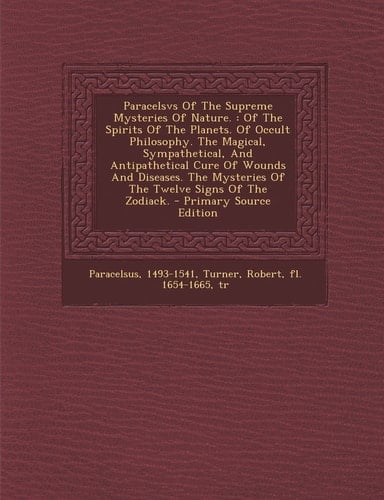 Paracelsvs Of The Supreme Mysteries Of Nature. : Of The Spirits Of The Planets. Of Occult Philosophy. The Magical, Sympathetical, And Antipathetical Cure Of Wounds And Diseases. The Mysteries Of The Twelve Signs Of The Zodiack. - Primary Source Edition

Paracelsus, 1493-1541, Turner, Robert, fl. 1654-1665, tr